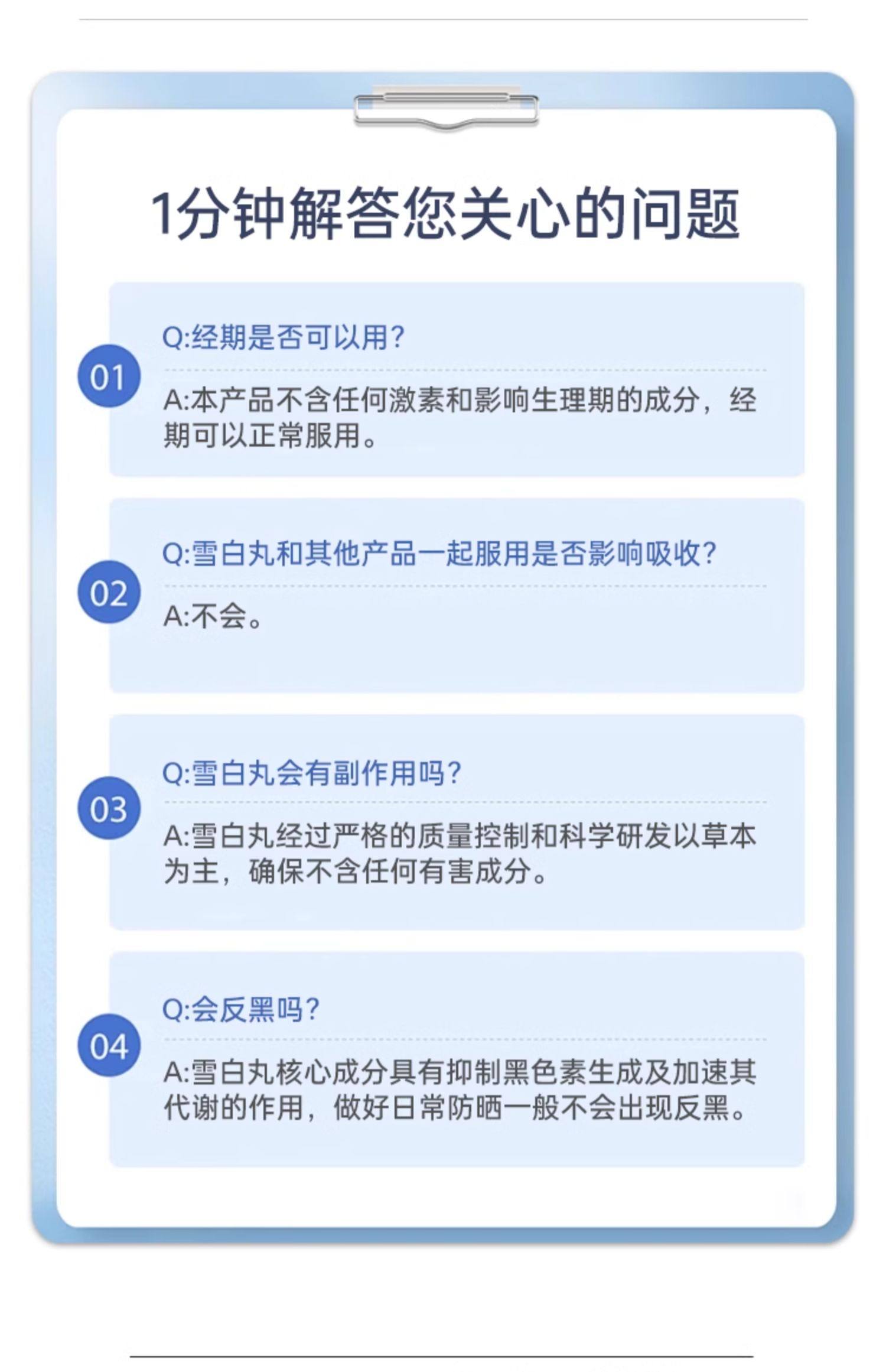 1分钟解答您关心的问题

01

Q:经期是否可以用?

A:本产品不含任何激素和影响生理期的成分，经期可以正常服用。

02

Q:雪白丸和其他产品一起服用是否影响吸收?

A:不会。

03

Q:雪白丸会有副作用吗?

A:雪白丸经过严格的质量控制和科学研发以草本为主，确保不含任何有害成分。

04

Q:会反黑吗?

A:雪白丸核心成分具有抑制黑色素生成及加速其代谢的作用，做好日常防晒一般不会出现反黑。